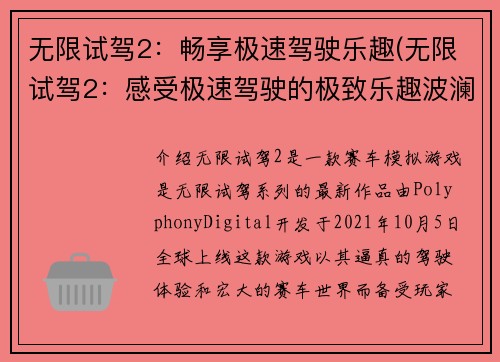 无限试驾2：畅享极速驾驶乐趣(无限试驾2：感受极速驾驶的极致乐趣波澜

介绍无限试驾2是一款赛车模拟游戏是无限试驾系列的最新作品由PolyphonyDigital开发于2021年10月5日全球上线这款游戏以其逼真的驾驶体验和宏大的赛车世界而备受玩家